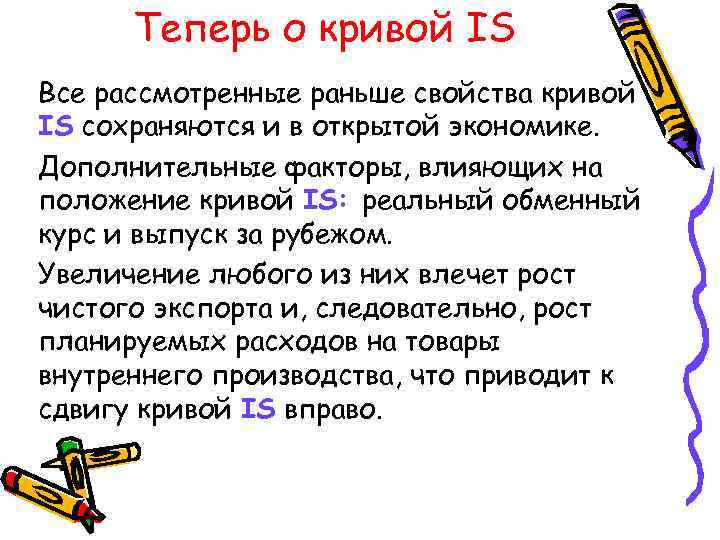 Теперь о кривой IS

Все рассмотренные раньше свойства кривой IS сохраняются и в открытой экономике.

Дополнительные факторы, влияющих на положение кривой IS: реальный обменный курс и выпуск за рубежом.

Увеличение любого из них влечет рост чистого экспорта и, следовательно, рост планируемых расходов на товары внутреннего производства, что приводит к сдвигу кривой IS вправо.